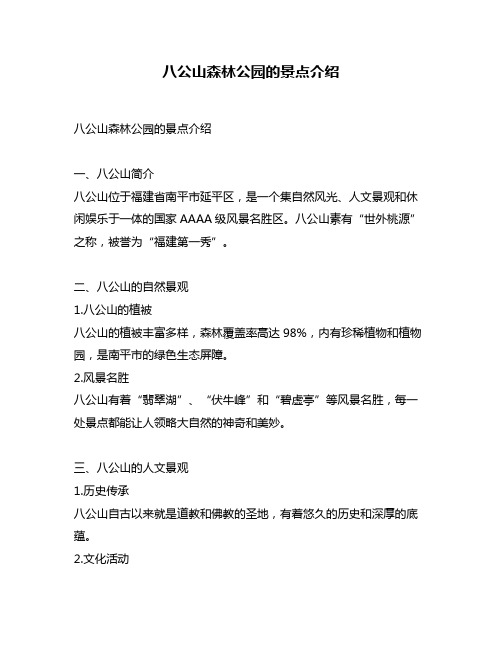 八公山森林公园的景点介绍

八公山森林公园的景点介绍

一、八公山简介
八公山位于福建省南平市延平区，是一个集自然风光、人文景观和休闲娱乐于一体的国家 AAAA 级风景名胜区。八公山素有“世外桃源”之称，被誉为“福建第一秀”。

二、八公山的自然景观
1.八公山的植被
八公山的植被丰富多样，森林覆盖率高达 98%，内有珍稀植物和植物园，是南平市的绿色生态屏障。
2.风景名胜
八公山有着“翡翠湖”、“伏牛峰”和“碧虚亭”等风景名胜，每一处景点都能让人领略大自然的神奇和美妙。

三、八公山的人文景观
1.历史传承
八公山自古以来就是道教和佛教的圣地，有着悠久的历史和深厚的底蕴。
2.文化活动